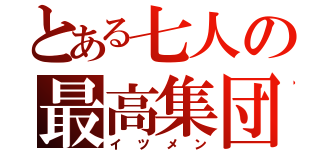 とある七人の
最高集団
イツメン